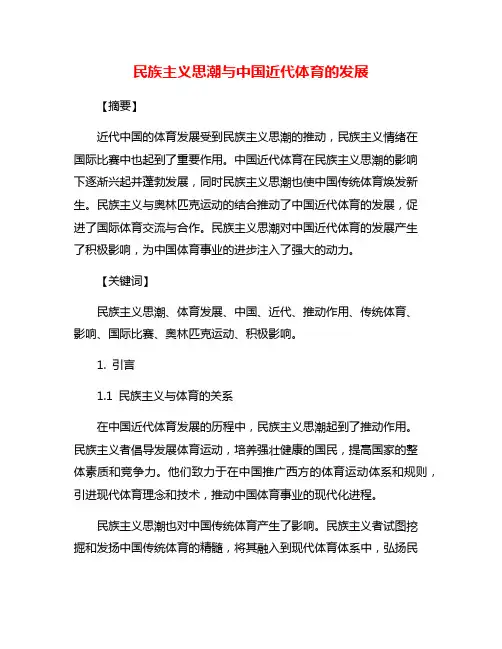 民族主义思潮与中国近代体育的发展

【摘要】

近代中国的体育发展受到民族主义思潮的推动，民族主义情绪在国际比赛中也起到了重要作用。中国近代体育在民族主义思潮的影响下逐渐兴起并蓬勃发展，同时民族主义思潮也使中国传统体育焕发新生。民族主义与奥林匹克运动的结合推动了中国近代体育的发展，促进了国际体育交流与合作。民族主义思潮对中国近代体育的发展产生了积极影响，为中国体育事业的进步注入了强大的动力。

【关键词】

民族主义思潮、体育发展、中国、近代、推动作用、传统体育、影响、国际比赛、奥林匹克运动、积极影响。

1. 引言

1.1 民族主义与体育的关系

在中国近代体育发展的历程中，民族主义思潮起到了推动作用。民族主义者倡导发展体育运动，培养强壮健康的国民，提高国家的整体素质和竞争力。他们致力于在中国推广西方的体育运动体系和规则，引进现代体育理念和技术，推动中国体育事业的现代化进程。

民族主义思潮也对中国传统体育产生了影响。民族主义者试图挖掘和发扬中国传统体育的精髓，将其融入到现代体育体系中，弘扬民